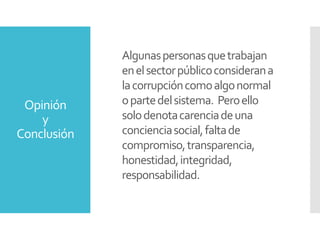 Opinión
y
Conclusión

Algunas personas que trabajan en el sector público consideran a la corrupción como algo normal o parte del sistema. Pero ello solo denota carencia de una conciencia social, falta de compromiso, transparencia, honestidad, integridad, responsabilidad.